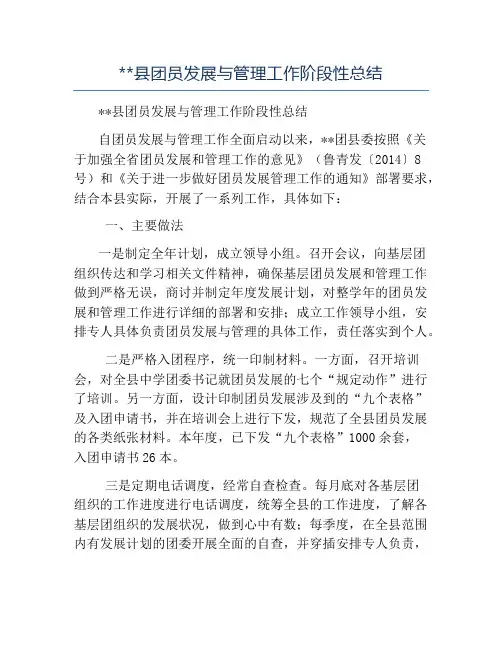 **县团员发展与管理工作阶段性总结

**县团员发展与管理工作阶段性总结

自团员发展与管理工作全面启动以来，**团县委按照《关于加强全省团员发展和管理工作的意见》（鲁青发〔2014〕8号）和《关于进一步做好团员发展管理工作的通知》部署要求，结合本县实际，开展了一系列工作，具体如下：

一、主要做法

一是制定全年计划，成立领导小组。召开会议，向基层团组织传达和学习相关文件精神，确保基层团员发展和管理工作做到严格无误，商讨并制定年度发展计划，对整学年的团员发展和管理工作进行详细的部署和安排；成立工作领导小组，安排专人具体负责团员发展与管理的具体工作，责任落实到个人。

二是严格入团程序，统一印制材料。一方面，召开培训会，对全县中学团委书记就团员发展的七个“规定动作”进行了培训。另一方面，设计印制团员发展涉及到的“九个表格”及入团申请书，并在培训会上进行下发，规范了全县团员发展的各类纸张材料。本年度，已下发“九个表格”1000余套，入团申请书26本。

三是定期电话调度，经常自查检查。每月底对各基层团组织的工作进度进行电话调度，统筹全县的工作进度，了解各基层团组织的发展状况，做到心中有数；每季度，在全县范围内有发展计划的团委开展全面的自查，并穿插安排专人负责，